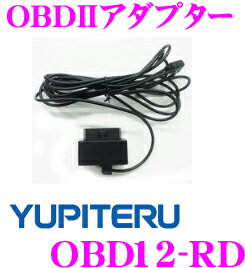 OBDⅡアダプター

YUPITERU

OBD12-RD